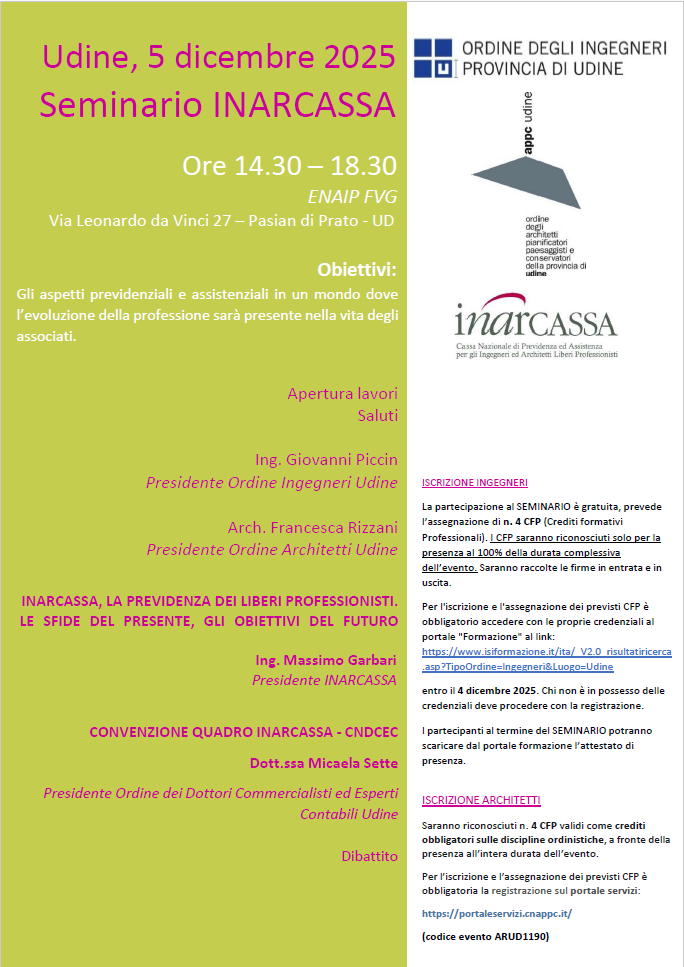 Udine, 5 dicembre 2025
Seminario INARCASSA

Ore 14.30 – 18.30
ENAIP FVG
Via Leonardo da Vinci 27 – Pasian di Prato - UD

Obiettivi:
Gli aspetti previdenziali e assistenziali in un mondo dove l'evoluzione della professione sarà presente nella vita degli associati.

Apertura lavori
Saluti

Ing. Giovanni Piccin
Presidente Ordine Ingegneri Udine

Arch. Francesca Rizzani
Presidente Ordine Architetti Udine

INARCASSA, LA PREVIDENZA DEI LIBERI PROFESSIONISTI. LE SFIDE DEL PRESENTE, GLI OBIETTIVI DEL FUTURO

Ing. Massimo Garbari
Presidente INARCASSA

CONVENZIONE QUADRO INARCASSA - CNDCEC

Dott.ssa Micaela Sette

Presidente Ordine dei Dottori Commercialisti ed Esperti Contabili Udine

Dibattito

ORDINE DEGLI INGEGNERI
PROVINCIA DI UDINE

appc udine

ordine degli architetti pianificatori paesaggisti e conservatori della provincia di udine

inarCASSA
Cassa Nazionale di Previdenza ed Assistenza per gli Ingegneri ed Architetti Liberi Professionisti

ISCRIZIONE INGEGNERI

La partecipazione al SEMINARIO è gratuita, prevede l'assegnazione di n. 4 CFP (Crediti formativi Professionali). I CFP saranno riconosciuti solo per la presenza al 100% della durata complessiva dell'evento. Saranno raccolte le firme in entrata e in uscita.

Per l'iscrizione e l'assegnazione dei previsti CFP è obbligatorio accedere con le proprie credenziali al portale "Formazione" al link: https://www.isiformazione.it/ita/_V2.0_risultatiricerca.asp?TipoOrdine=Ingegneri&Luogo=Udine

entro il 4 dicembre 2025. Chi non è in possesso delle credenziali deve procedere con la registrazione.

I partecipanti al termine del SEMINARIO potranno scaricare dal portale formazione l'attestato di presenza.

ISCRIZIONE ARCHITETTI

Saranno riconosciuti n. 4 CFP validi come crediti obbligatori sulle discipline ordinistiche, a fronte della presenza all'intera durata dell'evento.

Per l'iscrizione e l'assegnazione dei previsti CFP è obbligatoria la registrazione sul portale servizi:

https://portaleservizi.cnappc.it/

(codice evento ARUD1190)